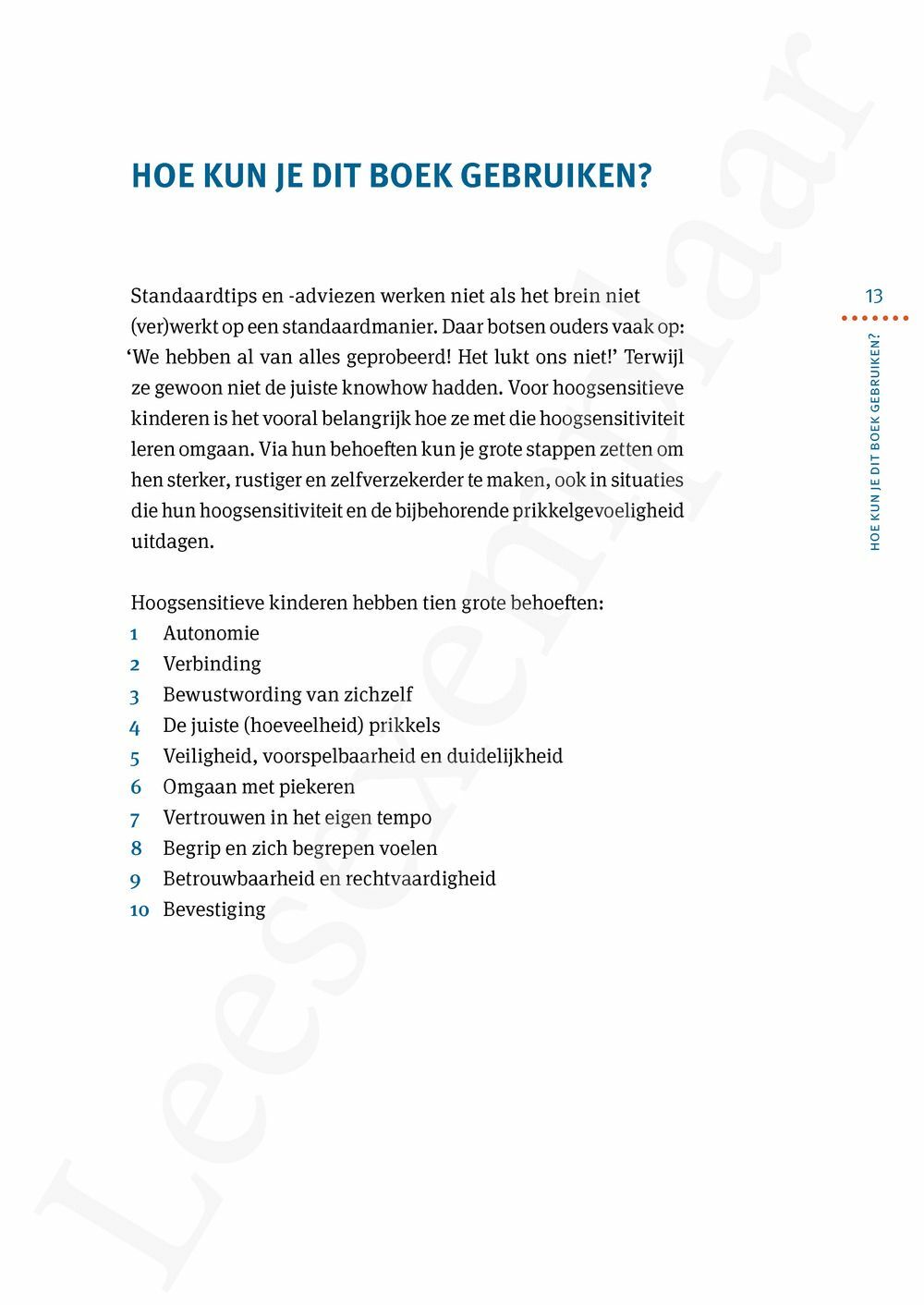 HOE KUN JE DIT BOEK GEBRUIKEN?

Standaardtips en -adviezen werken niet als het brein niet (ver)werkt op een standaardmanier. Daar botsen ouders vaak op: 'We hebben al van alles geprobeerd! Het lukt ons niet!' Terwijl ze gewoon niet de juiste knowhow hadden. Voor hoogsensitieve kinderen is het vooral belangrijk hoe ze met die hoogsensitiviteit leren omgaan. Via hun behoeften kun je grote stappen zetten om hen sterker, rustiger en zelfverzekerder te maken, ook in situaties die hun hoogsensitiviteit en de bijbehorende prikkelgevoeligheid uitdagen.

Hoogsensitieve kinderen hebben tien grote behoeften:
1 Autonomie
2 Verbinding
3 Bewustwording van zichzelf
4 De juiste (hoeveelheid) prikkels
5 Veiligheid, voorspelbaarheid en duidelijkheid
6 Omgaan met piekeren
7 Vertrouwen in het eigen tempo
8 Begrip en zich begrepen voelen
9 Betrouwbaarheid en rechtvaardigheid
10 Bevestiging

13

HOE KUN JE DIT BOEK GEBRUIKEN?

Leesexemplaar